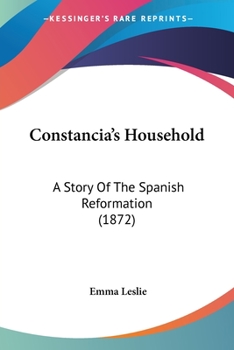 —KESSINGER'S RARE REPRINTS—

Constancia's Household

A Story Of The Spanish Reformation (1872)

Emma Leslie